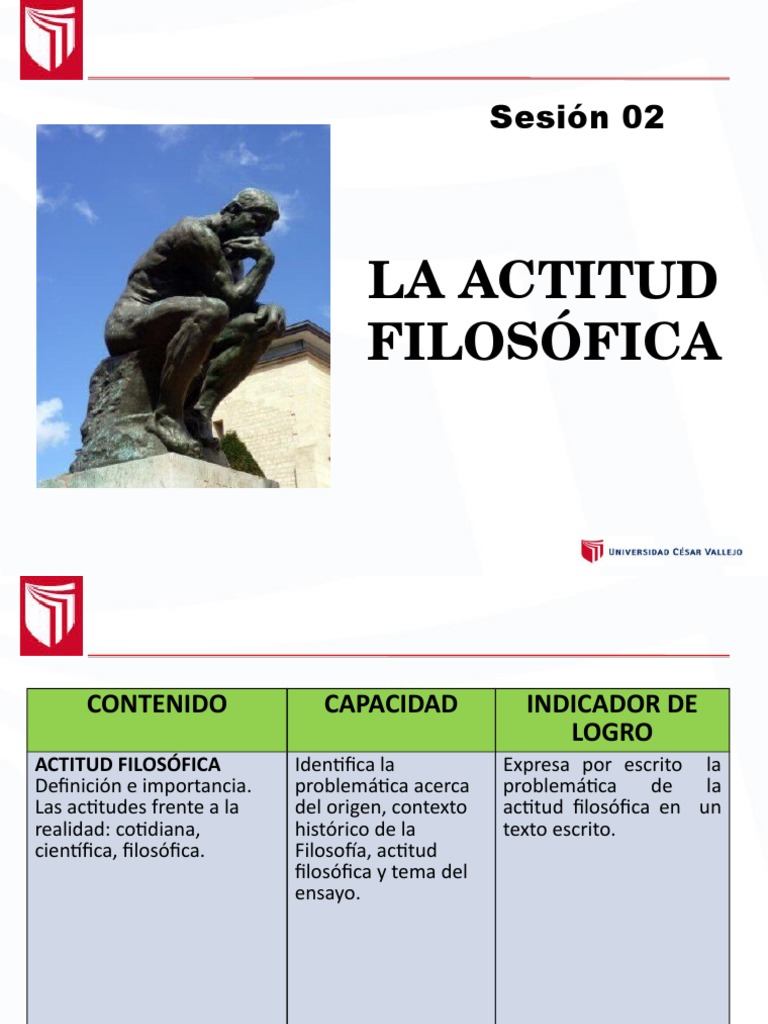 Sesión 02

LA ACTITUD FILOSÓFICA

UNIVERSIDAD CÉSAR VALLEJO

| CONTENIDO | CAPACIDAD | INDICADOR DE LOGRO |
|---|---|---|
| ACTITUD FILOSÓFICA Definición e importancia. Las actitudes frente a la realidad: cotidiana, científica, filosófica. | Identifica la problemática acerca del origen, contexto histórico de la Filosofía, actitud filosófica y tema del ensayo. | Expresa por escrito la problemática de la actitud filosófica en un texto escrito. |